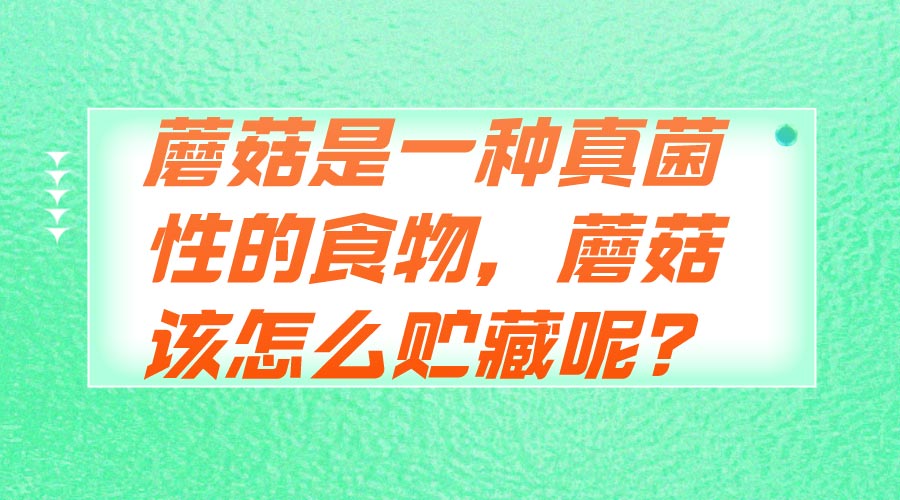 蘑菇是一种真菌性的食物，蘑菇该怎么贮藏呢？